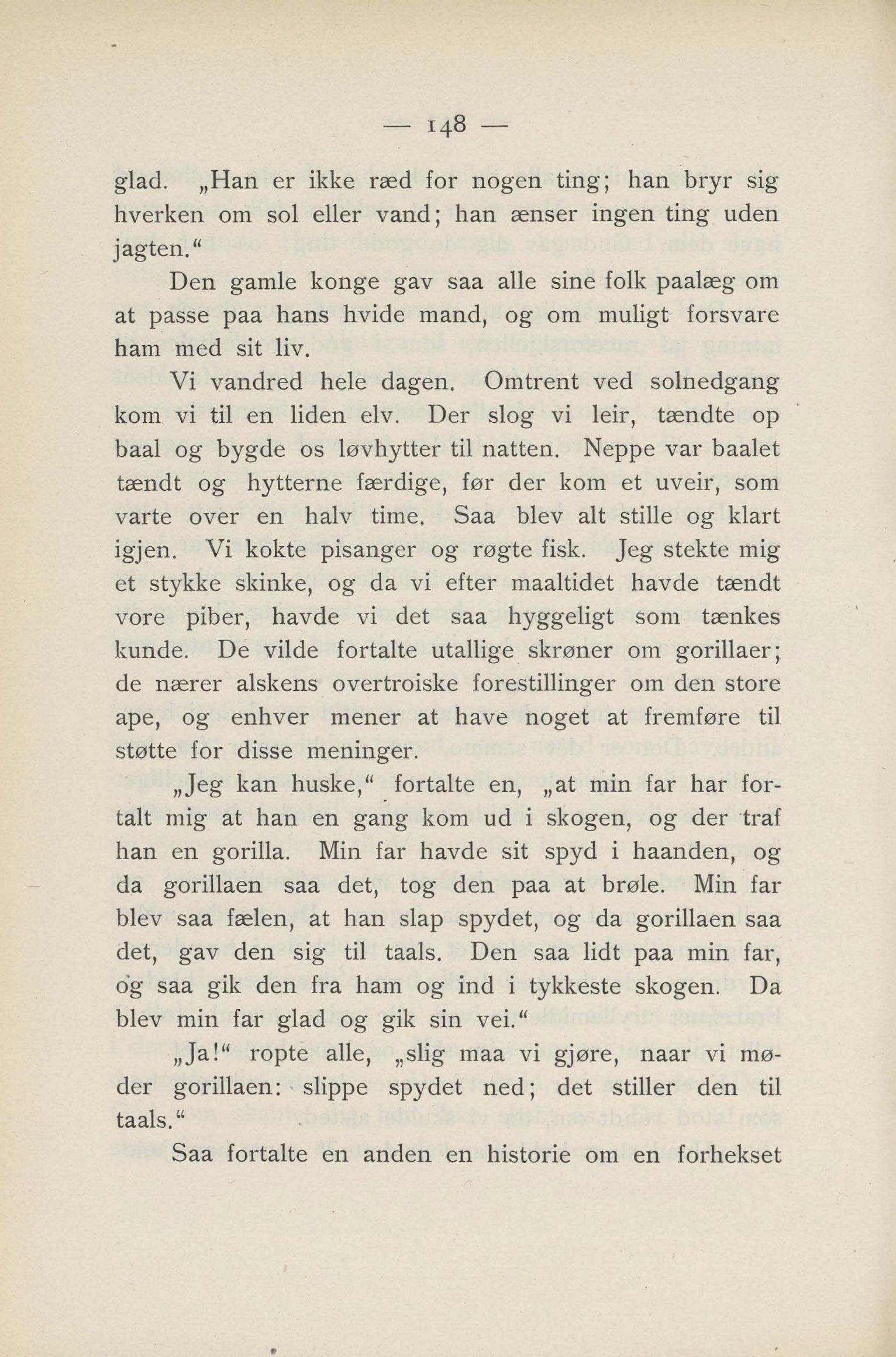 — 148 —

glad. „Han er ikke ræd for nogen ting; han bryr sig hverken om sol eller vand; han ænser ingen ting uden jagten.“

Den gamle konge gav saa alle sine folk paalæg om at passe paa hans hvide mand, og om muligt forsvare ham med sit liv.

Vi vandred hele dagen. Omtrent ved solnedgang kom vi til en liden elv. Der slog vi leir, tændte op baal og bygde os løvhytter til natten. Neppe var baalet tændt og hytterne færdige, før der kom et uveir, som varte over en halv time. Saa blev alt stille og klart igjen. Vi kokte pisanger og røgte fisk. Jeg stekte mig et stykke skinke, og da vi efter maaltidet havde tændt vore piber, havde vi det saa hyggeligt som tænkes kunde. De vilde fortalte utallige skrøner om gorillaer; de nærer alskens overtroiske forestillinger om den store ape, og enhver mener at have noget at fremføre til støtte for disse meninger.

„Jeg kan huske,“ fortalte en, „at min far har fortalt mig at han en gang kom ud i skogen, og der traf han en gorilla. Min far havde sit spyd i haanden, og da gorillaen saa det, tog den paa at brøle. Min far blev saa fælen, at han slap spydet, og da gorillaen saa det, gav den sig til taals. Den saa lidt paa min far, og saa gik den fra ham og ind i tykkeste skogen. Da blev min far glad og gik sin vei.“

„Ja!“ ropte alle, „slig maa vi gjøre, naar vi møder gorillaen: slippe spydet ned; det stiller den til taals.“

Saa fortalte en anden en historie om en forhekset